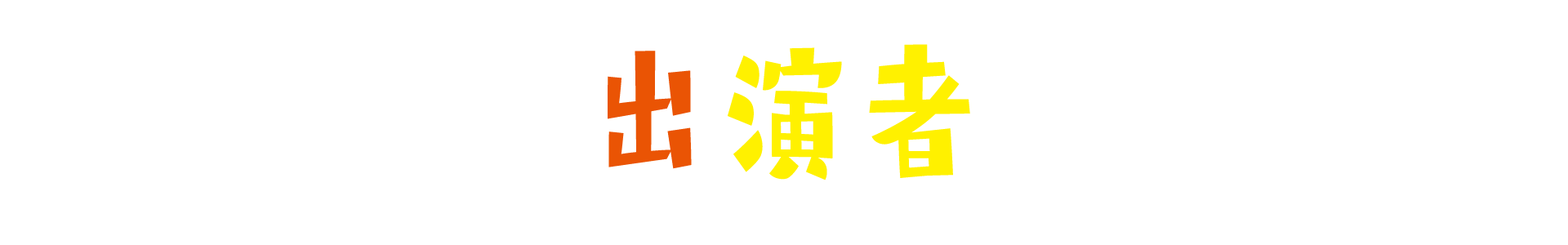 出演者